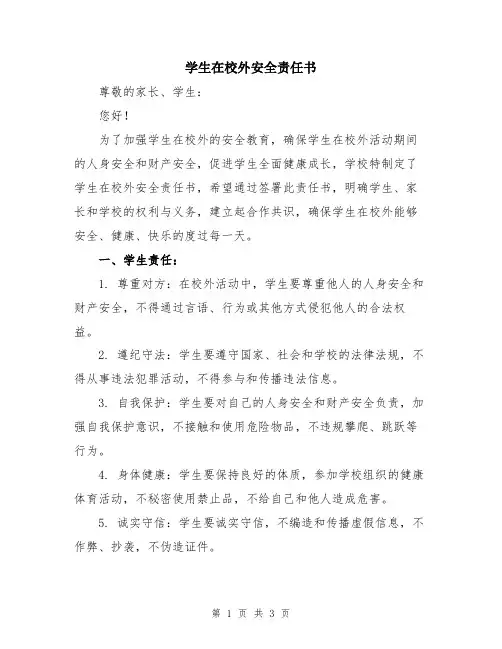 学生在校外安全责任书

尊敬的家长、学生：

您好！

为了加强学生在校外的安全教育，确保学生在校外活动期间的人身安全和财产安全，促进学生全面健康成长，学校特制定了学生在校外安全责任书，希望通过签署此责任书，明确学生、家长和学校的权利与义务，建立起合作共识，确保学生在校外能够安全、健康、快乐的度过每一天。

一、学生责任：

1. 尊重对方：在校外活动中，学生要尊重他人的人身安全和财产安全，不得通过言语、行为或其他方式侵犯他人的合法权益。

2. 遵纪守法：学生要遵守国家、社会和学校的法律法规，不得从事违法犯罪活动，不得参与和传播违法信息。

3. 自我保护：学生要对自己的人身安全和财产安全负责，加强自我保护意识，不接触和使用危险物品，不违规攀爬、跳跃等行为。

4. 身体健康：学生要保持良好的体质，参加学校组织的健康体育活动，不秘密使用禁止品，不给自己和他人造成危害。

5. 诚实守信：学生要诚实守信，不编造和传播虚假信息，不作弊、抄袭，不伪造证件。

第 1 页 共 3 页